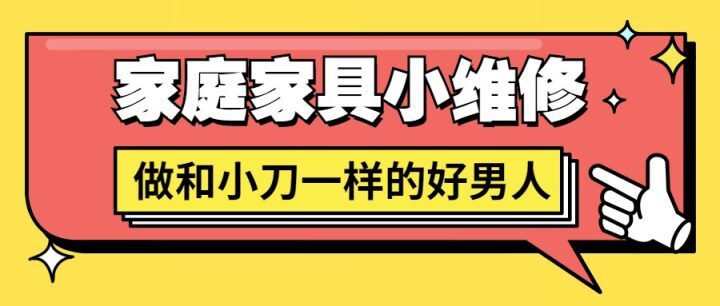 家庭家具小维修

做和小刀一样的好男人